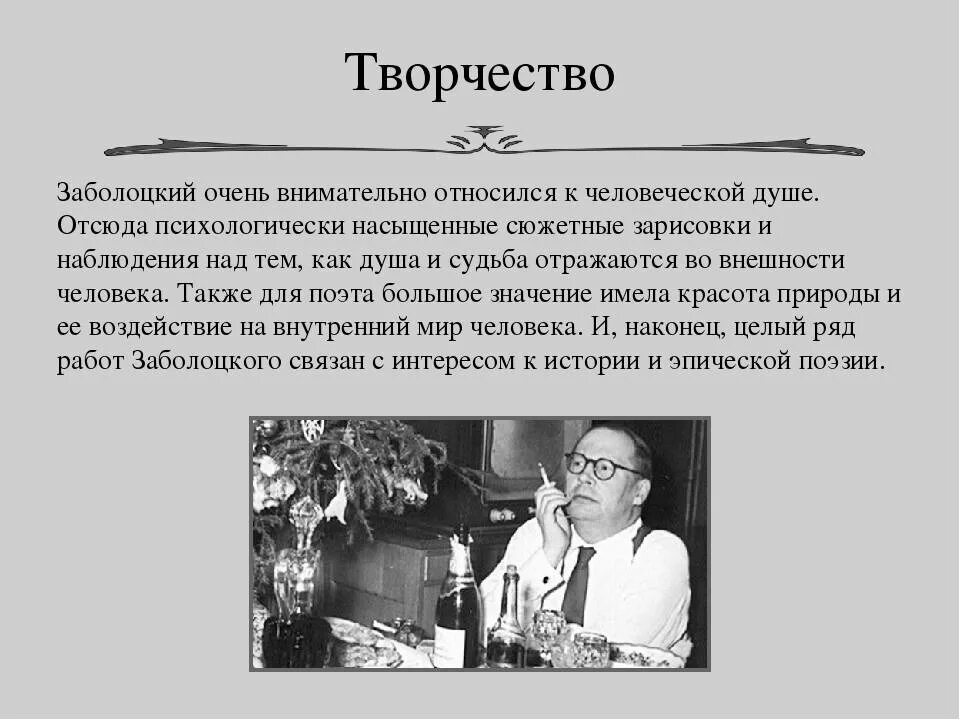 Творчество

Заболоцкий очень внимательно относился к человеческой душе. Отсюда психологически насыщенные сюжетные зарисовки и наблюдения над тем, как душа и судьба отражаются во внешности человека. Также для поэта большое значение имела красота природы и ее воздействие на внутренний мир человека. И, наконец, целый ряд работ Заболоцкого связан с интересом к истории и эпической поэзии.